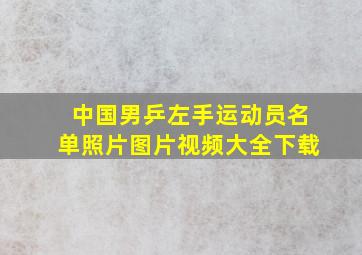 中国男乒左手运动员名单照片图片视频大全下载